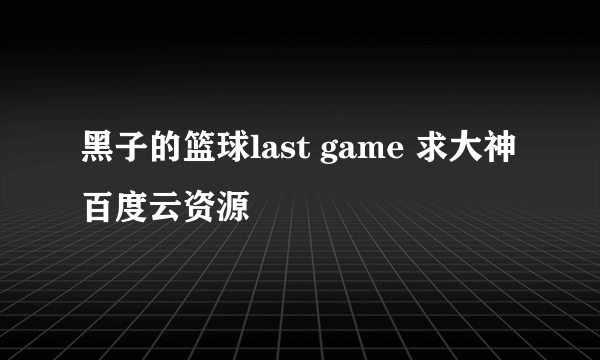 黑子的篮球last game 求大神百度云资源